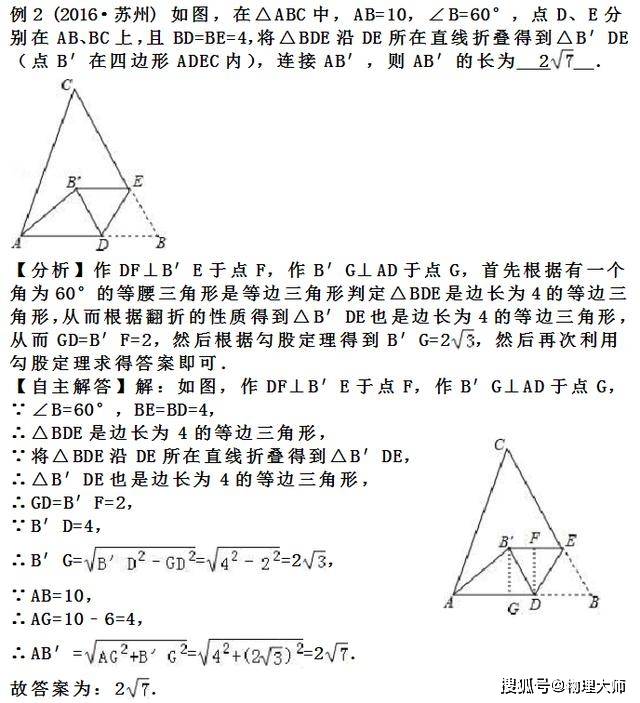 例2(2016•苏州)如图，在△ABC中，AB=10，∠B=60°，点D、E分别在AB、BC上，且BD=BE=4，将△BDE沿DE所在直线折叠得到△B′DE(点B′在四边形ADEC内)，连接AB′，则AB′的长为$2\sqrt{7}$.

C
B′
E
A
D
B

【分析】作DF⊥B′E于点F，作B′G⊥AD于点G，首先根据有一个角为60°的等腰三角形是等边三角形判定△BDE是边长为4的等边三角形，从而根据翻折的性质得到△B′DE也是边长为4的等边三角形，从而GD=B′F=2，然后根据勾股定理得到B′G=$2\sqrt{3}$，然后再次利用勾股定理求得答案即可.

【自主解答】解：如图，作DF⊥B′E于点F，作B′G⊥AD于点G，

∵∠B=60°，BE=BD=4，

∴△BDE是边长为4的等边三角形，

∵将△BDE沿DE所在直线折叠得到△B′DE，

∴△B′DE也是边长为4的等边三角形，

∴GD=B′F=2，

∵B′D=4，

∴B′G=$\sqrt{B'D^2-GD^2}=\sqrt{4^2-2^2}=2\sqrt{3}$，

∵AB=10，

∴AG=10－6=4，

∴AB′=$\sqrt{AG^2+B'G^2}=\sqrt{4^2+(2\sqrt{3})^2}=2\sqrt{7}$.

故答案为：$2\sqrt{7}$.

C
B′
F
E
A
G
D
B

搜狐号@物理大师